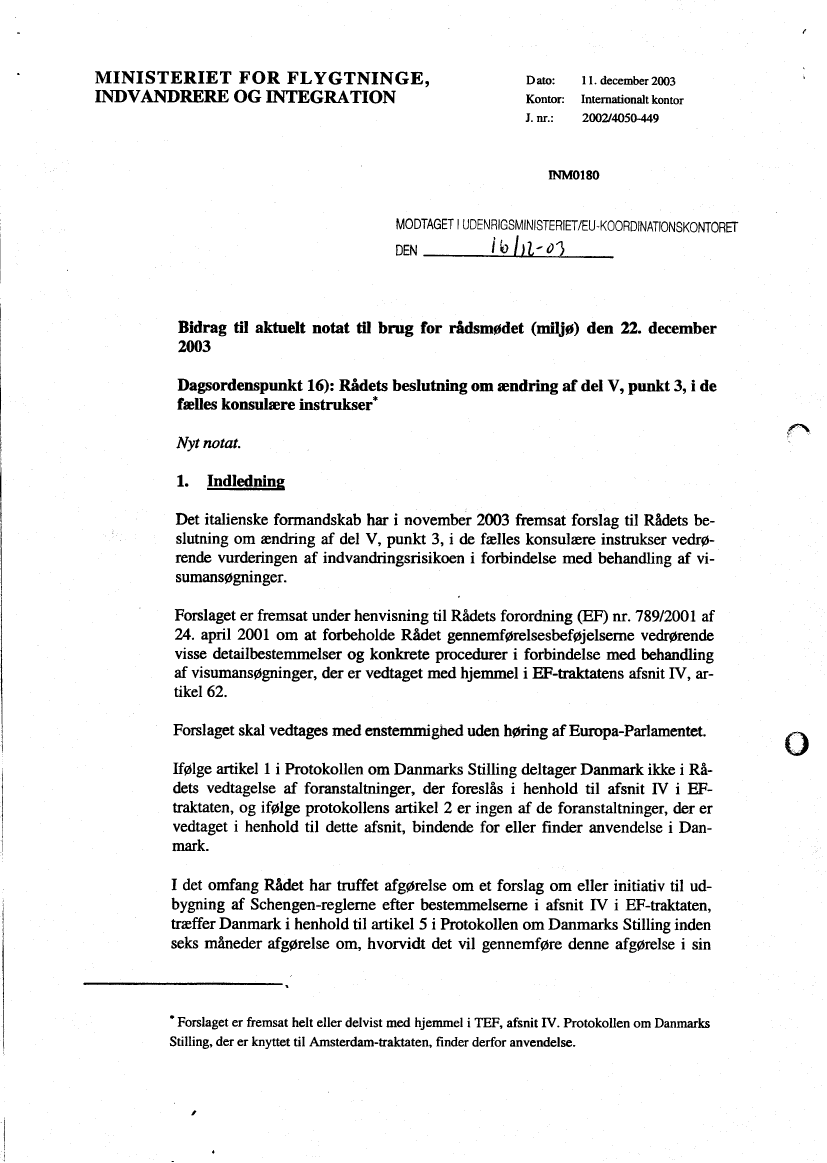 MINISTERIET FOR FLYGTNINGE, INDVANDRERE OG INTEGRATION

Dato: 11. december 2003
Kontor: Internationalt kontor
J. nr.: 2002/4050-449

INM0180

MODTAGET I UDENRIGSMINISTERIET/EU-KOORDINATIONSKONTORET
DEN 16/12-03

Bidrag til aktuelt notat til brug for rådsmødet (miljø) den 22. december 2003

Dagsordenspunkt 16): Rådets beslutning om ændring af del V, punkt 3, i de fælles konsulære instrukser*

Nyt notat.

1. Indledning

Det italienske formandskab har i november 2003 fremsat forslag til Rådets beslutning om ændring af del V, punkt 3, i de fælles konsulære instrukser vedrørende vurderingen af indvandringsrisikoen i forbindelse med behandling af visumansøgninger.

Forslaget er fremsat under henvisning til Rådets forordning (EF) nr. 789/2001 af 24. april 2001 om at forbeholde Rådet gennemførelsesbeføjelserne vedrørende visse detailbestemmelser og konkrete procedurer i forbindelse med behandling af visumansøgninger, der er vedtaget med hjemmel i EF-traktatens afsnit IV, artikel 62.

Forslaget skal vedtages med enstemmighed uden høring af Europa-Parlamentet.

Ifølge artikel 1 i Protokollen om Danmarks Stilling deltager Danmark ikke i Rådets vedtagelse af foranstaltninger, der foreslås i henhold til afsnit IV i EF-traktaten, og ifølge protokollens artikel 2 er ingen af de foranstaltninger, der er vedtaget i henhold til dette afsnit, bindende for eller finder anvendelse i Danmark.

I det omfang Rådet har truffet afgørelse om et forslag om eller initiativ til udbygning af Schengen-reglerne efter bestemmelserne i afsnit IV i EF-traktaten, træffer Danmark i henhold til artikel 5 i Protokollen om Danmarks Stilling inden seks måneder afgørelse om, hvorvidt det vil gennemføre denne afgørelse i sin

* Forslaget er fremsat helt eller delvist med hjemmel i TEF, afsnit IV. Protokollen om Danmarks Stilling, der er knyttet til Amsterdam-traktaten, finder derfor anvendelse.